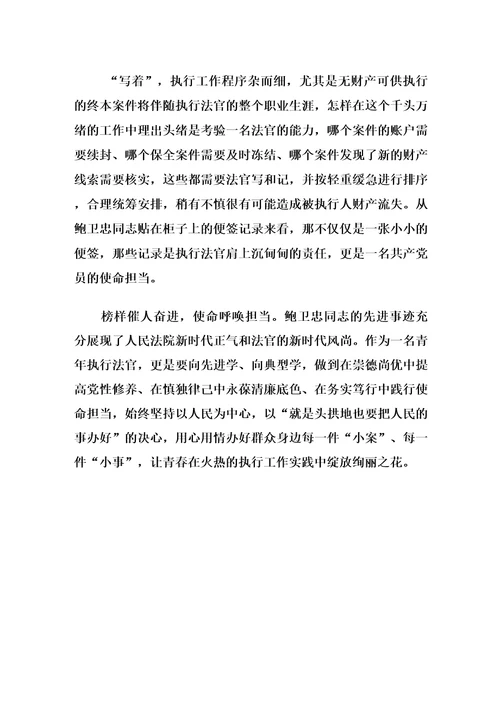 “写着”，执行工作程序杂而细，尤其是无财产可供执行的终本案件将伴随执行法官的整个职业生涯，怎样在这个千头万绪的工作中理出头绪是考验一名法官的能力，哪个案件的账户需要续封、哪个保全案件需要及时冻结、哪个案件发现了新的财产线索需要核实，这些都需要法官写和记，并按轻重缓急进行排序，合理统筹安排，稍有不慎很有可能造成被执行人财产流失。从鲍卫忠同志贴在柜子上的便签记录来看，那不仅仅是一张小小的便签，那些记录是执行法官肩上沉甸甸的责任，更是一名共产党员的使命担当。

榜样催人奋进，使命呼唤担当。鲍卫忠同志的先进事迹充分展现了人民法院新时代正气和法官的新时代风尚。作为一名青年执行法官，更是要向先进学、向典型学，做到在崇德尚优中提高党性修养、在慎独律己中永葆清廉底色、在务实笃行中践行使命担当，始终坚持以人民为中心，以“就是头拱地也要把人民的事办好”的决心，用心用情办好群众身边每一件“小案”、每一件“小事”，让青春在火热的执行工作实践中绽放绚丽之花。